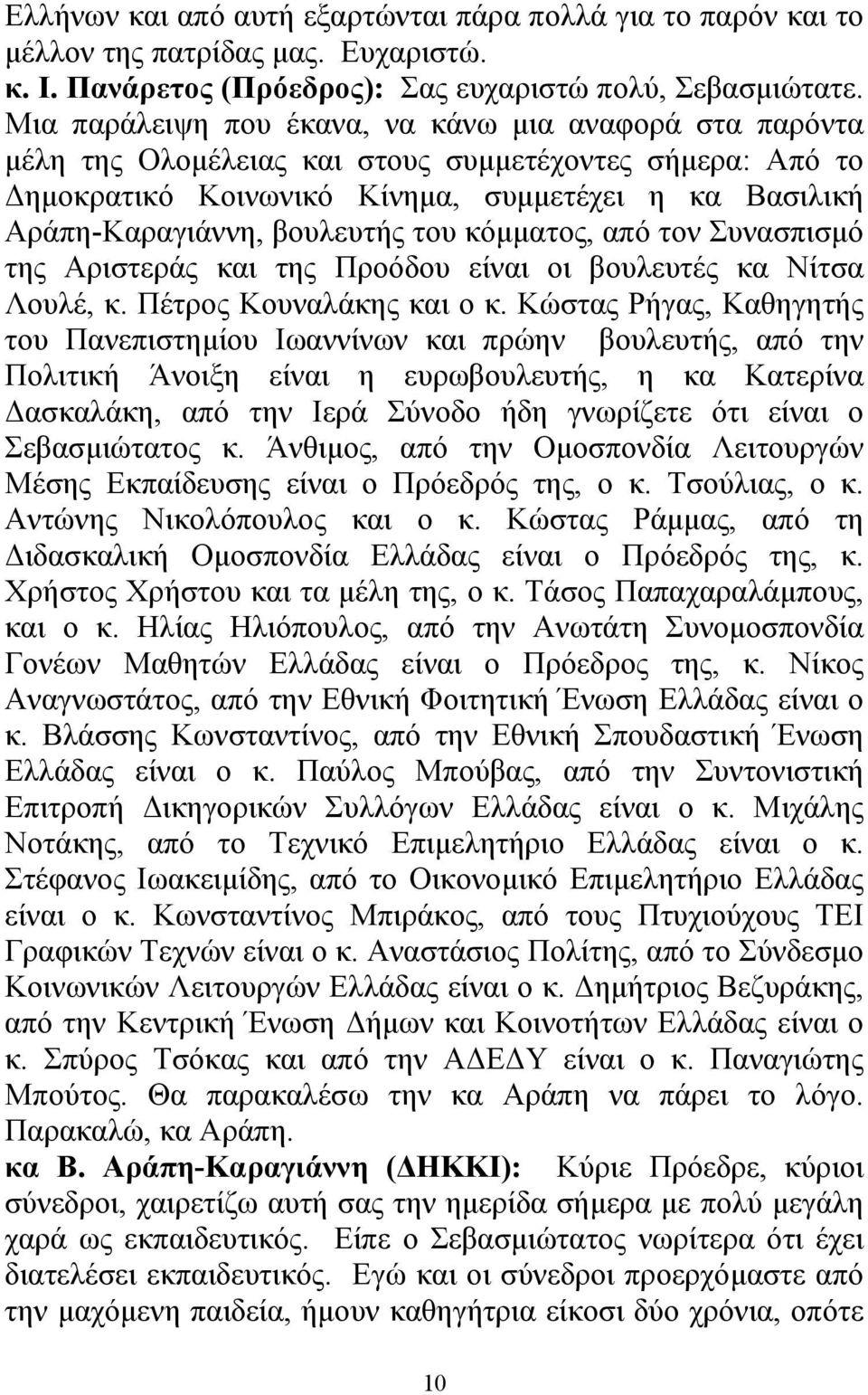 Ελλήνων και από αυτή εξαρτώνται πάρα πολλά για το παρόν και το μέλλον της πατρίδας μας. Ευχαριστώ.

κ. Ι. Πανάρετος (Πρόεδρος): Σας ευχαριστώ πολύ, Σεβασμιώτατε. Μια παράλειψη που έκανα, να κάνω μια αναφορά στα παρόντα μέλη της Ολομέλειας και στους συμμετέχοντες σήμερα: Από το Δημοκρατικό Κοινωνικό Κίνημα, συμμετέχει η κα Βασιλική Αράπη-Καραγιάννη, βουλευτής του κόμματος, από τον Συνασπισμό της Αριστεράς και της Προόδου είναι οι βουλευτές κα Νίτσα Λουλέ, κ. Πέτρος Κουναλάκης και ο κ. Κώστας Ρήγας, Καθηγητής του Πανεπιστημίου Ιωαννίνων και πρώην βουλευτής, από την Πολιτική Άνοιξη είναι η ευρωβουλευτής, η κα Κατερίνα Δασκαλάκη, από την Ιερά Σύνοδο ήδη γνωρίζετε ότι είναι ο Σεβασμιώτατος κ. Άνθιμος, από την Ομοσπονδία Λειτουργών Μέσης Εκπαίδευσης είναι ο Πρόεδρός της, ο κ. Τσούλιας, ο κ. Αντώνης Νικολόπουλος και ο κ. Κώστας Ράμμας, από τη Διδασκαλική Ομοσπονδία Ελλάδας είναι ο Πρόεδρός της, κ. Χρήστος Χρήστου και τα μέλη της, ο κ. Τάσος Παπαχαραλάμπους, και ο κ. Ηλίας Ηλιόπουλος, από την Ανωτάτη Συνομοσπονδία Γονέων Μαθητών Ελλάδας είναι ο Πρόεδρος της, κ. Νίκος Αναγνωστάτος, από την Εθνική Φοιτητική Ένωση Ελλάδας είναι ο κ. Βλάσσης Κωνσταντίνος, από την Εθνική Σπουδαστική Ένωση Ελλάδας είναι ο κ. Παύλος Μπούβας, από την Συντονιστική Επιτροπή Δικηγορικών Συλλόγων Ελλάδας είναι ο κ. Μιχάλης Νοτάκης, από το Τεχνικό Επιμελητήριο Ελλάδας είναι ο κ. Στέφανος Ιωακειμίδης, από το Οικονομικό Επιμελητήριο Ελλάδας είναι ο κ. Κωνσταντίνος Μπιράκος, από τους Πτυχιούχους ΤΕΙ Γραφικών Τεχνών είναι ο κ. Αναστάσιος Πολίτης, από το Σύνδεσμο Κοινωνικών Λειτουργών Ελλάδας είναι ο κ. Δημήτριος Βεζυράκης, από την Κεντρική Ένωση Δήμων και Κοινοτήτων Ελλάδας είναι ο κ. Σπύρος Τσόκας και από την ΑΔΕΔΥ είναι ο κ. Παναγιώτης Μπούτος. Θα παρακαλέσω την κα Αράπη να πάρει το λόγο. Παρακαλώ, κα Αράπη.

κα Β. Αράπη-Καραγιάννη (ΔΗΚΚΙ): Κύριε Πρόεδρε, κύριοι σύνεδροι, χαιρετίζω αυτή σας την ημερίδα σήμερα με πολύ μεγάλη χαρά ως εκπαιδευτικός. Είπε ο Σεβασμιώτατος νωρίτερα ότι έχει διατελέσει εκπαιδευτικός. Εγώ και οι σύνεδροι προερχόμαστε από την μαχόμενη παιδεία, ήμουν καθηγήτρια είκοσι δύο χρόνια, οπότε

10